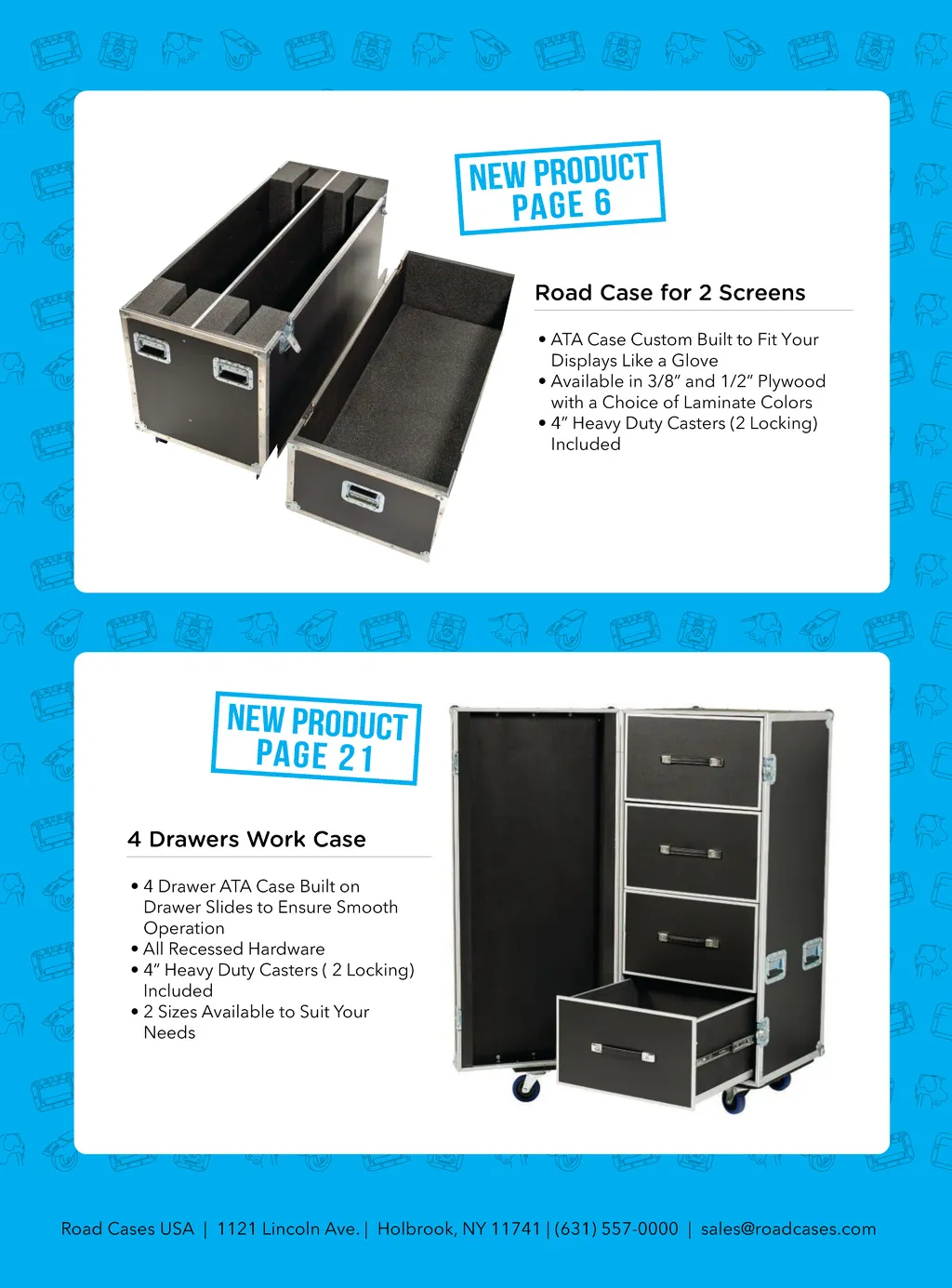 NEW PRODUCT
PAGE 6

Road Case for 2 Screens

• ATA Case Custom Built to Fit Your Displays Like a Glove
• Available in 3/8" and 1/2" Plywood with a Choice of Laminate Colors
• 4" Heavy Duty Casters (2 Locking) Included

NEW PRODUCT
PAGE 21

4 Drawers Work Case

• 4 Drawer ATA Case Built on Drawer Slides to Ensure Smooth Operation
• All Recessed Hardware
• 4" Heavy Duty Casters ( 2 Locking) Included
• 2 Sizes Available to Suit Your Needs

Road Cases USA | 1121 Lincoln Ave. | Holbrook, NY 11741 | (631) 557-0000 | sales@roadcases.com